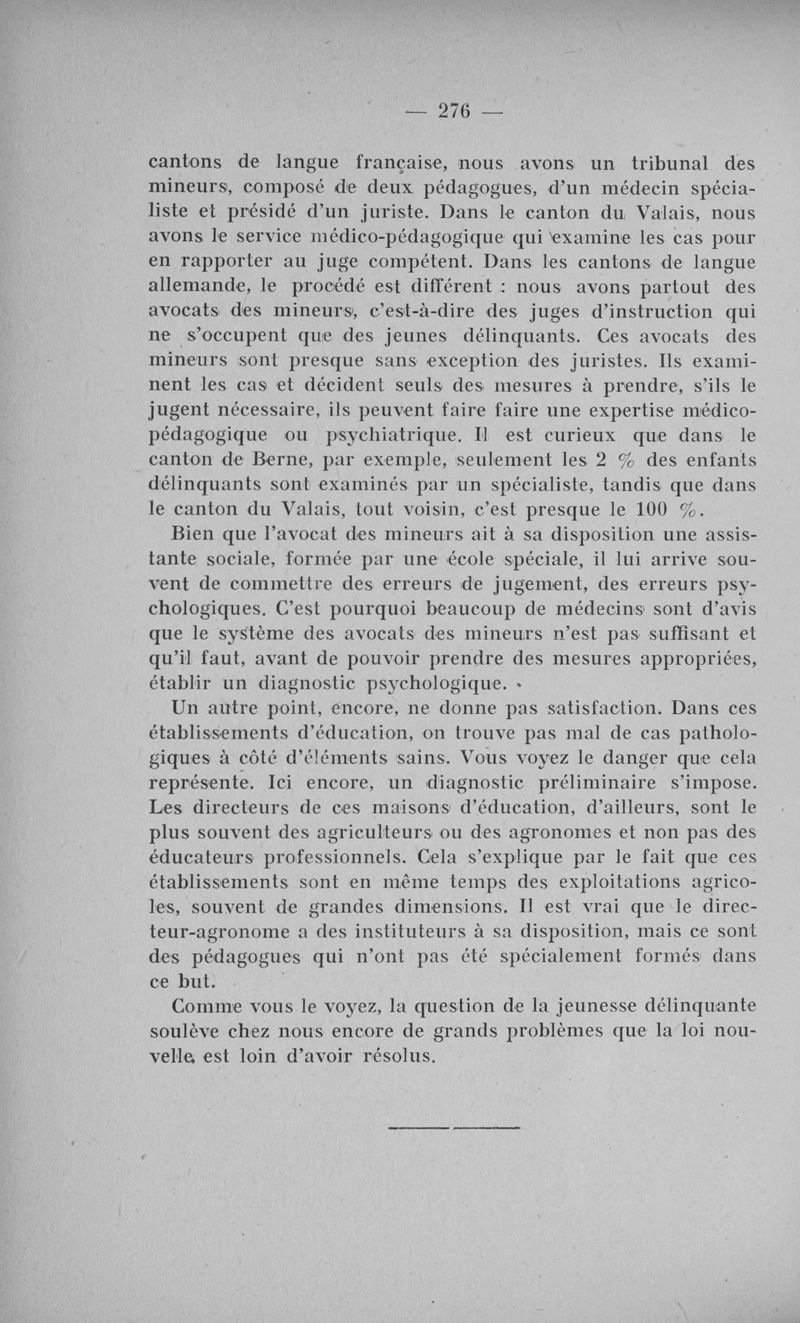 — 276 —

cantons de langue française, nous avons un tribunal des mineurs, composé de deux pédagogues, d'un médecin spécialiste et présidé d'un juriste. Dans le canton du Valais, nous avons le service médico-pédagogique qui examine les cas pour en rapporter au juge compétent. Dans les cantons de langue allemande, le procédé est différent : nous avons partout des avocats des mineurs, c'est-à-dire des juges d'instruction qui ne s'occupent que des jeunes délinquants. Ces avocats des mineurs sont presque sans exception des juristes. Ils examinent les cas et décident seuls des mesures à prendre, s'ils le jugent nécessaire, ils peuvent faire faire une expertise médico-pédagogique ou psychiatrique. Il est curieux que dans le canton de Berne, par exemple, seulement les 2 % des enfants délinquants sont examinés par un spécialiste, tandis que dans le canton du Valais, tout voisin, c'est presque le 100 %.

Bien que l'avocat des mineurs ait à sa disposition une assistante sociale, formée par une école spéciale, il lui arrive souvent de commettre des erreurs de jugement, des erreurs psychologiques. C'est pourquoi beaucoup de médecins sont d'avis que le système des avocats des mineurs n'est pas suffisant et qu'il faut, avant de pouvoir prendre des mesures appropriées, établir un diagnostic psychologique.

Un autre point, encore, ne donne pas satisfaction. Dans ces établissements d'éducation, on trouve pas mal de cas pathologiques à côté d'éléments sains. Vous voyez le danger que cela représente. Ici encore, un diagnostic préliminaire s'impose. Les directeurs de ces maisons d'éducation, d'ailleurs, sont le plus souvent des agriculteurs ou des agronomes et non pas des éducateurs professionnels. Cela s'explique par le fait que ces établissements sont en même temps des exploitations agricoles, souvent de grandes dimensions. Il est vrai que le directeur-agronome a des instituteurs à sa disposition, mais ce sont des pédagogues qui n'ont pas été spécialement formés dans ce but.

Comme vous le voyez, la question de la jeunesse délinquante soulève chez nous encore de grands problèmes que la loi nouvelle est loin d'avoir résolus.